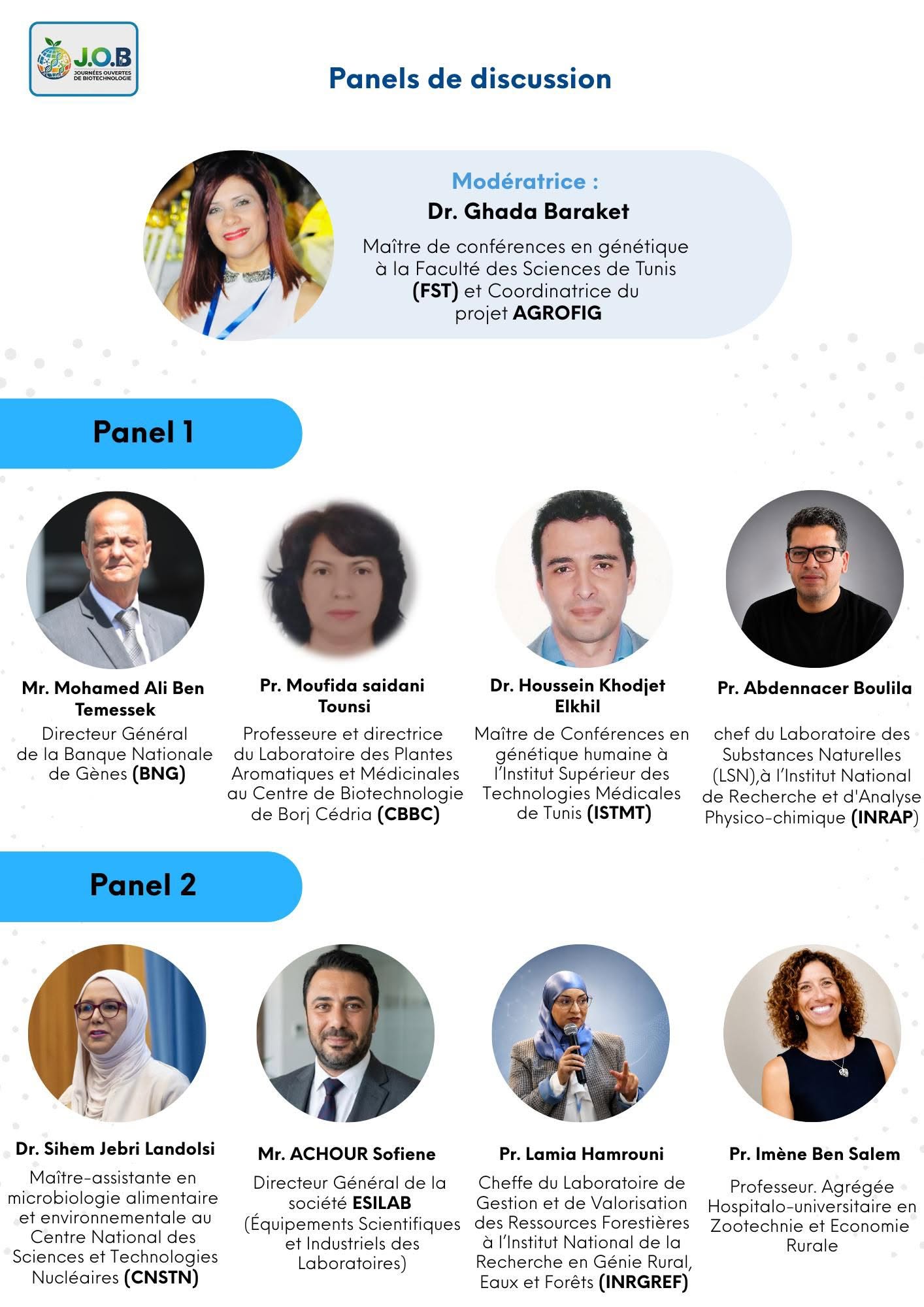 J.O.B
JOURNÉES OUVERTES DE BIOTECHNOLOGIE

Panels de discussion

Modératrice :
Dr. Ghada Baraket
Maître de conférences en génétique à la Faculté des Sciences de Tunis (FST) et Coordinatrice du projet AGROFIG

Panel 1

Mr. Mohamed Ali Ben Temessek
Directeur Général de la Banque Nationale de Gènes (BNG)

Pr. Moufida saidani Tounsi
Professeure et directrice du Laboratoire des Plantes Aromatiques et Médicinales au Centre de Biotechnologie de Borj Cédria (CBBC)

Dr. Houssein Khodjet Elkhil
Maître de Conférences en génétique humaine à l'Institut Supérieur des Technologies Médicales de Tunis (ISTMT)

Pr. Abdennacer Boulila
chef du Laboratoire des Substances Naturelles (LSN),à l'Institut National de Recherche et d'Analyse Physico-chimique (INRAP)

Panel 2

Dr. Sihem Jebri Landolsi
Maître-assistante en microbiologie alimentaire et environnementale au Centre National des Sciences et Technologies Nucléaires (CNSTN)

Mr. ACHOUR Sofiene
Directeur Général de la société ESILAB (Équipements Scientifiques et Industriels des Laboratoires)

Pr. Lamia Hamrouni
Cheffe du Laboratoire de Gestion et de Valorisation des Ressources Forestières à l'Institut National de la Recherche en Génie Rural, Eaux et Forêts (INRGREF)

Pr. Imène Ben Salem
Professeur. Agrégée Hospitalo-universitaire en Zootechnie et Economie Rurale